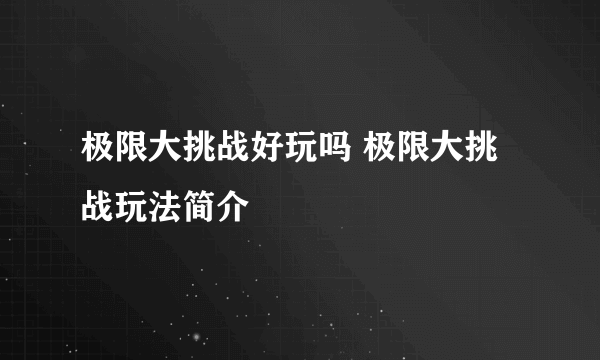 极限大挑战好玩吗 极限大挑战玩法简介